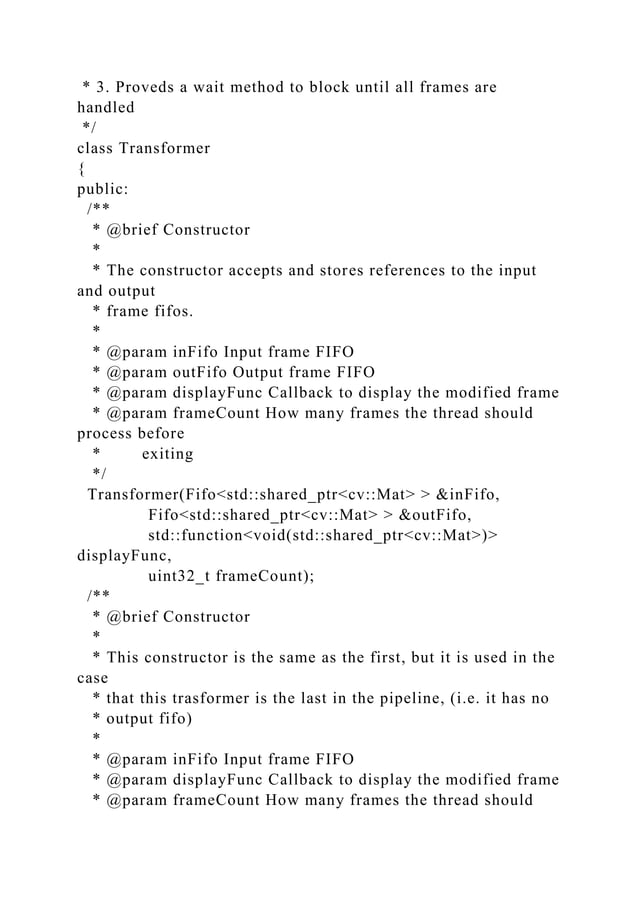 * 3. Proveds a wait method to block until all frames are handled
*/
class Transformer
{
public:
/**
* @brief Constructor
*
* The constructor accepts and stores references to the input and output
* frame fifos.
*
* @param inFifo Input frame FIFO
* @param outFifo Output frame FIFO
* @param displayFunc Callback to display the modified frame
* @param frameCount How many frames the thread should process before
* exiting
*/
Transformer(Fifo<std::shared_ptr<cv::Mat> > &inFifo,
Fifo<std::shared_ptr<cv::Mat> > &outFifo,
std::function<void(std::shared_ptr<cv::Mat>)> displayFunc,
uint32_t frameCount);
/**
* @brief Constructor
*
* This constructor is the same as the first, but it is used in the case
* that this trasformer is the last in the pipeline, (i.e. it has no
* output fifo)
*
* @param inFifo Input frame FIFO
* @param displayFunc Callback to display the modified frame
* @param frameCount How many frames the thread should